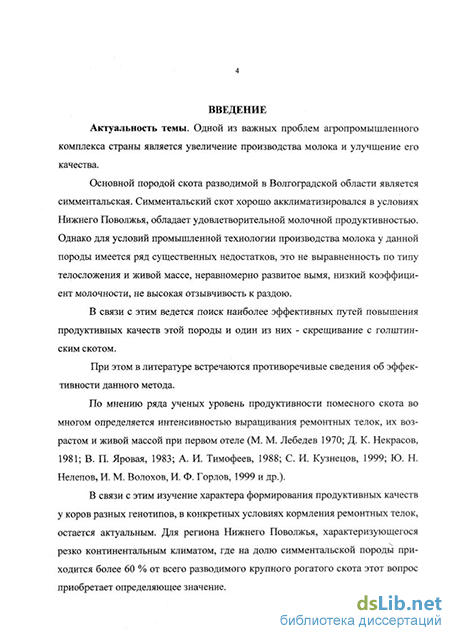 4

ВВЕДЕНИЕ

Актуальность темы. Одной из важных проблем агропромышленного комплекса страны является увеличение производства молока и улучшение его качества.

Основной породой скота разводимой в Волгоградской области является симментальская. Симментальский скот хорошо акклиматизировался в условиях Нижнего Поволжья, обладает удовлетворительной молочной продуктивностью. Однако для условий промышленной технологии производства молока у данной породы имеется ряд существенных недостатков, это не выравненность по типу телосложения и живой массе, неравномерно развитое вымя, низкий коэффициент молочности, не высокая отзывчивость к раздою.

В связи с этим ведется поиск наиболее эффективных путей повышения продуктивных качеств этой породы и один из них - скрещивание с голштинским скотом.

При этом в литературе встречаются противоречивые сведения об эффективности данного метода.

По мнению ряда ученых уровень продуктивности помесного скота во многом определяется интенсивностью выращивания ремонтных телок, их возрастом и живой массой при первом отеле (М. М. Лебедев 1970; Д. К. Некрасов, 1981; В. П. Яровая, 1983; А. И. Тимофеев, 1988; С. И. Кузнецов, 1999; Ю. Н. Нелепов, И. М. Волохов, И. Ф. Горлов, 1999 и др.).

В связи с этим изучение характера формирования продуктивных качеств у коров разных генотипов, в конкретных условиях кормления ремонтных телок, остается актуальным. Для региона Нижнего Поволжья, характеризующегося резко континентальным климатом, где на долю симментальской породы приходится более 60 % от всего разводимого крупного рогатого скота этот вопрос приобретает определяющее значение.

dsLib.net
библиотека диссертаций